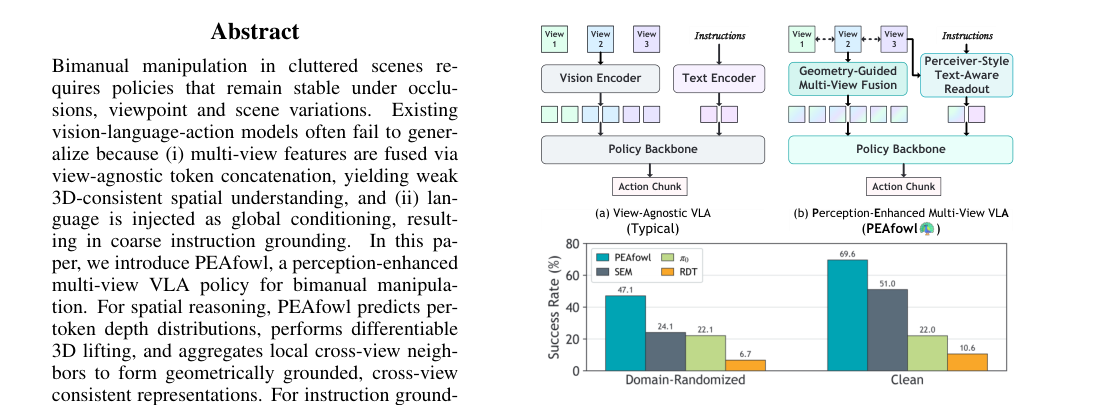 Abstract

Bimanual manipulation in cluttered scenes requires policies that remain stable under occlusions, viewpoint and scene variations. Existing vision-language-action models often fail to generalize because (i) multi-view features are fused via view-agnostic token concatenation, yielding weak 3D-consistent spatial understanding, and (ii) language is injected as global conditioning, resulting in coarse instruction grounding. In this paper, we introduce PEAfowl, a perception-enhanced multi-view VLA policy for bimanual manipulation. For spatial reasoning, PEAfowl predicts per-token depth distributions, performs differentiable 3D lifting, and aggregates local cross-view neighbors to form geometrically grounded, cross-view consistent representations. For instruction ground-

View 1
View 2
View 3
Instructions
Vision Encoder
Text Encoder
Policy Backbone
Action Chunk
(a) View-Agnostic VLA (Typical)

View 1
View 2
View 3
Instructions
Geometry-Guided Multi-View Fusion
Perceiver-Style Text-Aware Readout
Policy Backbone
Action Chunk
(b) Perception-Enhanced Multi-View VLA (PEAfowl)

Success Rate (%)
80
60
40
20
0
PEAfowl
SEM
$\pi_0$
RDT
47.1
24.1
22.1
6.7
69.6
51.0
22.0
10.6
Domain-Randomized
Clean